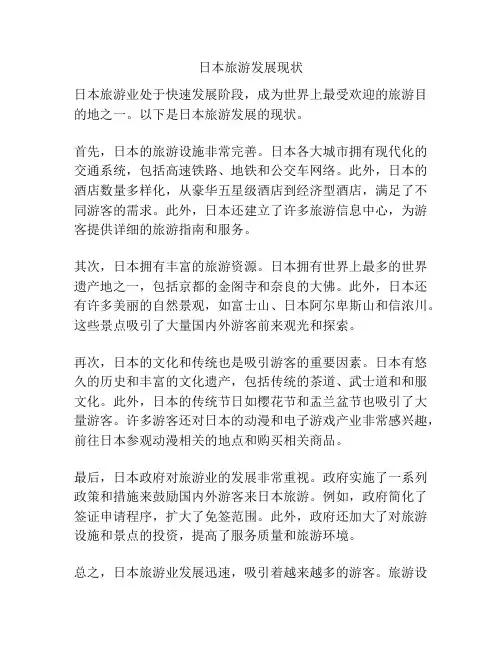 日本旅游发展现状

日本旅游业处于快速发展阶段，成为世界上最受欢迎的旅游目的地之一。以下是日本旅游发展的现状。

首先，日本的旅游设施非常完善。日本各大城市拥有现代化的交通系统，包括高速铁路、地铁和公交车网络。此外，日本的酒店数量多样化，从豪华五星级酒店到经济型酒店，满足了不同游客的需求。此外，日本还建立了许多旅游信息中心，为游客提供详细的旅游指南和服务。

其次，日本拥有丰富的旅游资源。日本拥有世界上最多的世界遗产地之一，包括京都的金阁寺和奈良的大佛。此外，日本还有许多美丽的自然景观，如富士山、日本阿尔卑斯山和信浓川。这些景点吸引了大量国内外游客前来观光和探索。

再次，日本的文化和传统也是吸引游客的重要因素。日本有悠久的历史和丰富的文化遗产，包括传统的茶道、武士道和和服文化。此外，日本的传统节日如樱花节和盂兰盆节也吸引了大量游客。许多游客还对日本的动漫和电子游戏产业非常感兴趣，前往日本参观动漫相关的地点和购买相关商品。

最后，日本政府对旅游业的发展非常重视。政府实施了一系列政策和措施来鼓励国内外游客来日本旅游。例如，政府简化了签证申请程序，扩大了免签范围。此外，政府还加大了对旅游设施和景点的投资，提高了服务质量和旅游环境。

总之，日本旅游业发展迅速，吸引着越来越多的游客。旅游设